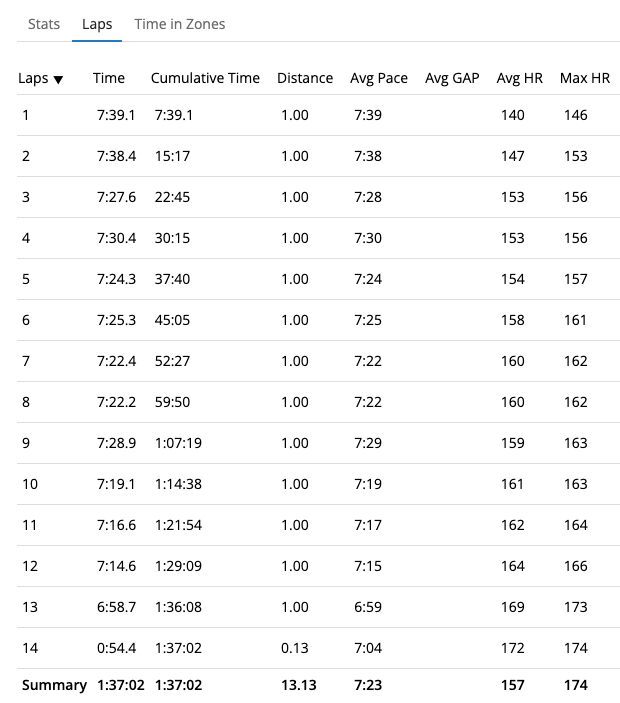 Stats Laps Time in Zones

| Laps ▼ | Time | Cumulative Time | Distance | Avg Pace | Avg GAP | Avg HR | Max HR |
|---|---|---|---|---|---|---|---|
| 1 | 7:39.1 | 7:39.1 | 1.00 | 7:39 | | 140 | 146 |
| 2 | 7:38.4 | 15:17 | 1.00 | 7:38 | | 147 | 153 |
| 3 | 7:27.6 | 22:45 | 1.00 | 7:28 | | 153 | 156 |
| 4 | 7:30.4 | 30:15 | 1.00 | 7:30 | | 153 | 156 |
| 5 | 7:24.3 | 37:40 | 1.00 | 7:24 | | 154 | 157 |
| 6 | 7:25.3 | 45:05 | 1.00 | 7:25 | | 158 | 161 |
| 7 | 7:22.4 | 52:27 | 1.00 | 7:22 | | 160 | 162 |
| 8 | 7:22.2 | 59:50 | 1.00 | 7:22 | | 160 | 162 |
| 9 | 7:28.9 | 1:07:19 | 1.00 | 7:29 | | 159 | 163 |
| 10 | 7:19.1 | 1:14:38 | 1.00 | 7:19 | | 161 | 163 |
| 11 | 7:16.6 | 1:21:54 | 1.00 | 7:17 | | 162 | 164 |
| 12 | 7:14.6 | 1:29:09 | 1.00 | 7:15 | | 164 | 166 |
| 13 | 6:58.7 | 1:36:08 | 1.00 | 6:59 | | 169 | 173 |
| 14 | 0:54.4 | 1:37:02 | 0.13 | 7:04 | | 172 | 174 |
| Summary | 1:37:02 | 1:37:02 | 13.13 | 7:23 | | 157 | 174 |